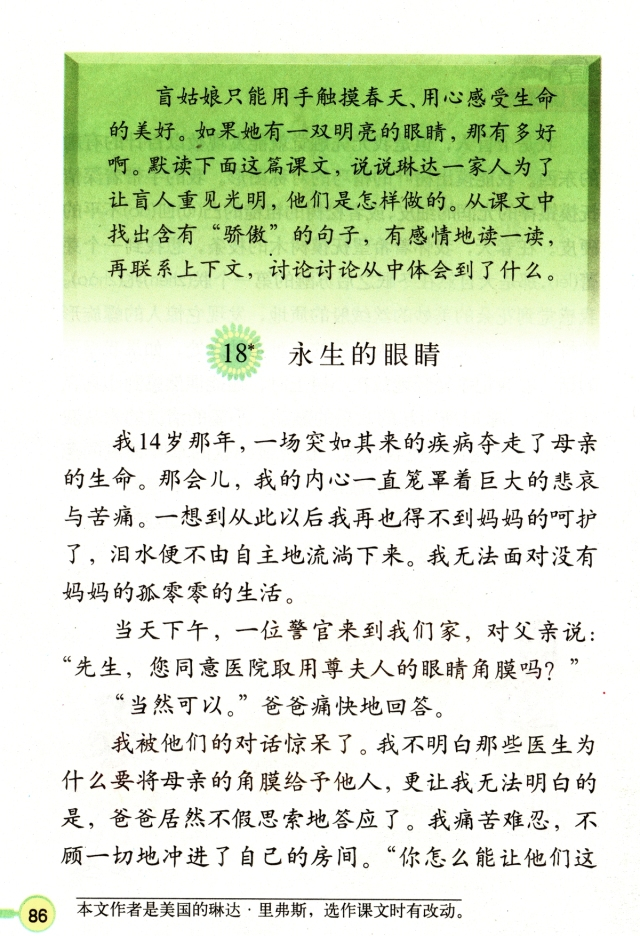 盲姑娘只能用手触摸春天、用心感受生命的美好。如果她有一双明亮的眼睛，那有多好啊。默读下面这篇课文，说说琳达一家人为了让盲人重见光明，他们是怎样做的。从课文中找出含有“骄傲”的句子，有感情地读一读，再联系上下文，讨论讨论从中体会到了什么。

18* 永生的眼睛

我14岁那年，一场突如其来的疾病夺走了母亲的生命。那会儿，我的内心一直笼罩着巨大的悲哀与苦痛。一想到从此以后我再也得不到妈妈的呵护了，泪水便不由自主地流淌下来。我无法面对没有妈妈的孤零零的生活。

当天下午，一位警官来到我们家，对父亲说：“先生，您同意医院取用尊夫人的眼睛角膜吗？”

“当然可以。”爸爸痛快地回答。

我被他们的对话惊呆了。我不明白那些医生为什么要将母亲的角膜给予他人，更让我无法明白的是，爸爸居然不假思索地答应了。我痛苦难忍，不顾一切地冲进了自己的房间。“你怎么能让他们这

86

本文作者是美国的琳达·里弗斯，选作课文时有改动。